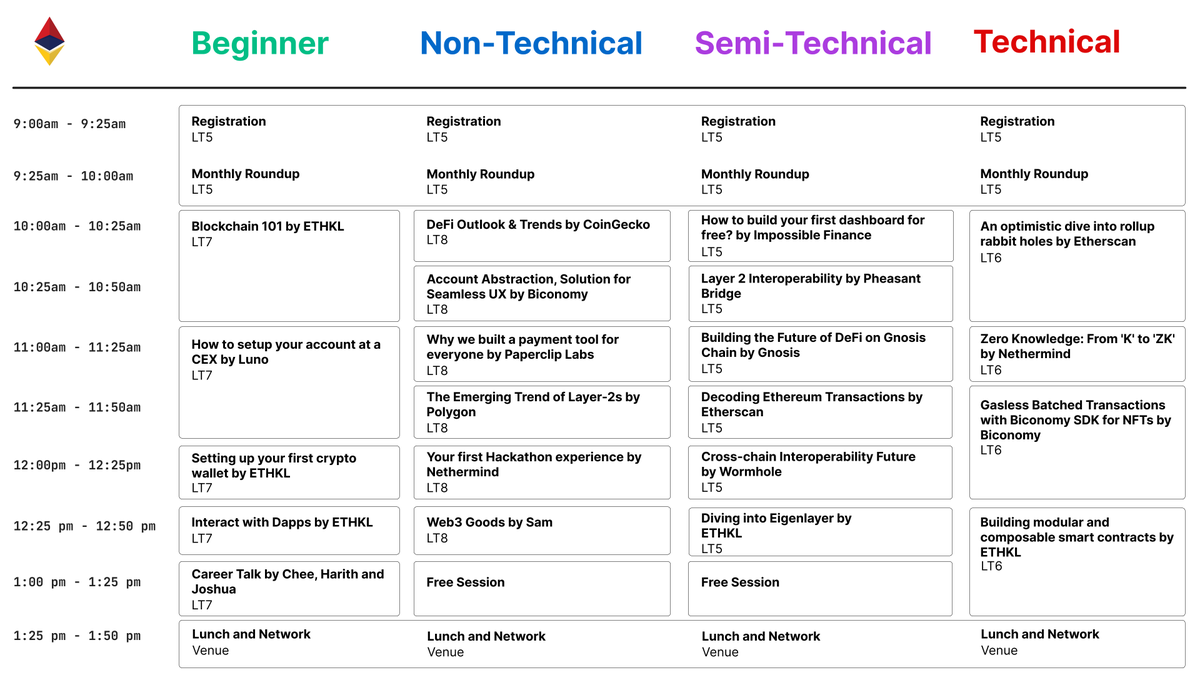 | | Beginner | Non-Technical | Semi-Technical | Technical |
|---|---|---|---|---|
| 9:00am - 9:25am | Registration LT5 | Registration LT5 | Registration LT5 | Registration LT5 |
| 9:25am - 10:00am | Monthly Roundup LT5 | Monthly Roundup LT5 | Monthly Roundup LT5 | Monthly Roundup LT5 |
| 10:00am - 10:25am | Blockchain 101 by ETHKL LT7 | DeFi Outlook & Trends by CoinGecko LT8 | How to build your first dashboard for free? by Impossible Finance LT5 | An optimistic dive into rollup rabbit holes by Etherscan LT6 |
| 10:25am - 10:50am | | Account Abstraction, Solution for Seamless UX by Biconomy LT8 | Layer 2 Interoperability by Pheasant Bridge LT5 | |
| 11:00am - 11:25am | How to setup your account at a CEX by Luno LT7 | Why we built a payment tool for everyone by Paperclip Labs LT8 | Building the Future of DeFi on Gnosis Chain by Gnosis LT5 | Zero Knowledge: From 'K' to 'ZK' by Nethermind LT6 |
| 11:25am - 11:50am | | The Emerging Trend of Layer-2s by Polygon LT8 | Decoding Ethereum Transactions by Etherscan LT5 | Gasless Batched Transactions with Biconomy SDK for NFTs by Biconomy LT6 |
| 12:00pm - 12:25pm | Setting up your first crypto wallet by ETHKL LT7 | Your first Hackathon experience by Nethermind LT8 | Cross-chain Interoperability Future by Wormhole LT5 | |
| 12:25 pm - 12:50 pm | Interact with Dapps by ETHKL LT7 | Web3 Goods by Sam LT8 | Diving into Eigenlayer by ETHKL LT5 | Building modular and composable smart contracts by ETHKL LT6 |
| 1:00 pm - 1:25 pm | Career Talk by Chee, Harith and Joshua LT7 | Free Session | Free Session | |
| 1:25 pm - 1:50 pm | Lunch and Network Venue | Lunch and Network Venue | Lunch and Network Venue | Lunch and Network Venue |